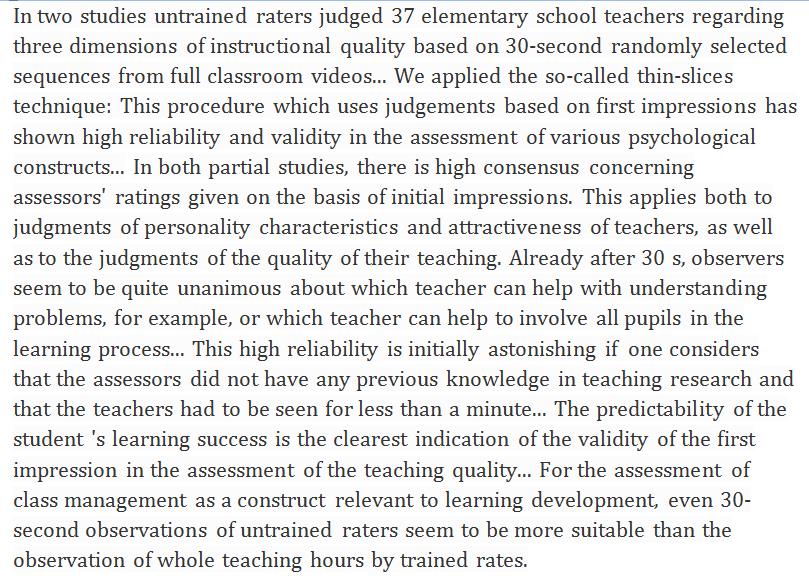 In two studies untrained raters judged 37 elementary school teachers regarding three dimensions of instructional quality based on 30-second randomly selected sequences from full classroom videos... We applied the so-called thin-slices technique: This procedure which uses judgements based on first impressions has shown high reliability and validity in the assessment of various psychological constructs... In both partial studies, there is high consensus concerning assessors' ratings given on the basis of initial impressions. This applies both to judgments of personality characteristics and attractiveness of teachers, as well as to the judgments of the quality of their teaching. Already after 30 s, observers seem to be quite unanimous about which teacher can help with understanding problems, for example, or which teacher can help to involve all pupils in the learning process... This high reliability is initially astonishing if one considers that the assessors did not have any previous knowledge in teaching research and that the teachers had to be seen for less than a minute... The predictability of the student 's learning success is the clearest indication of the validity of the first impression in the assessment of the teaching quality... For the assessment of class management as a construct relevant to learning development, even 30-second observations of untrained raters seem to be more suitable than the observation of whole teaching hours by trained rates.